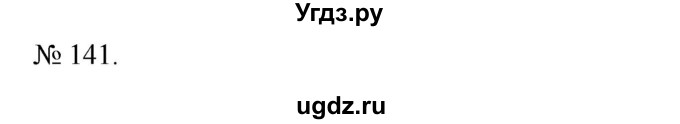 Угдз.ру

№ 141.

ugdz.ru